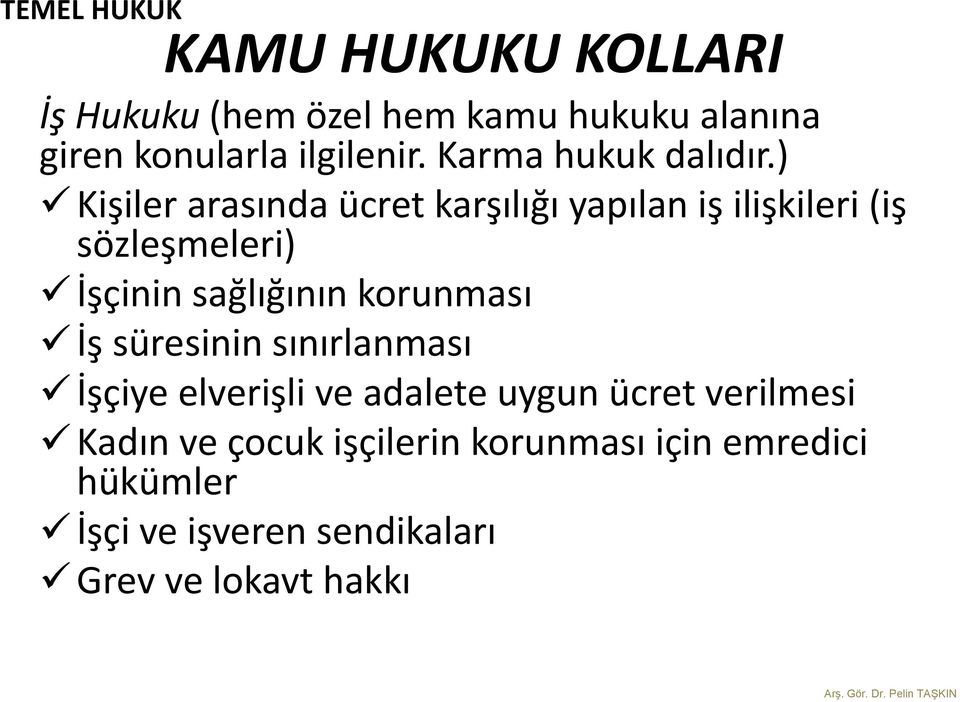 TEMEL HUKUK

KAMU HUKUKU KOLLARI

İş Hukuku (hem özel hem kamu hukuku alanına giren konularla ilgilenir. Karma hukuk dalıdır.)

✓ Kişiler arasında ücret karşılığı yapılan iş ilişkileri (iş sözleşmeleri)
✓ İşçinin sağlığının korunması
✓ İş süresinin sınırlanması
✓ İşçiye elverişli ve adalete uygun ücret verilmesi
✓ Kadın ve çocuk işçilerin korunması için emredici hükümler
✓ İşçi ve işveren sendikaları
✓ Grev ve lokavt hakkı

Arş. Gör. Dr. Pelin TAŞKIN